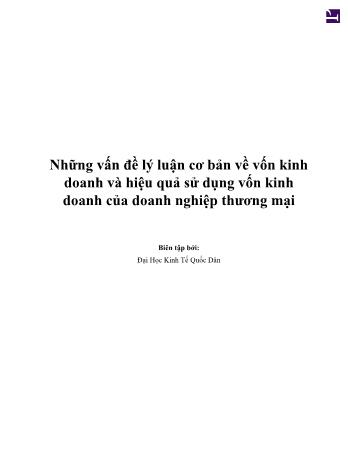 Những vấn đề lý luận cơ bản về vốn kinh doanh và hiệu quả sử dụng vốn kinh doanh của doanh nghiệp thương mại

Biên tập bởi:

Đại Học Kinh Tế Quốc Dân